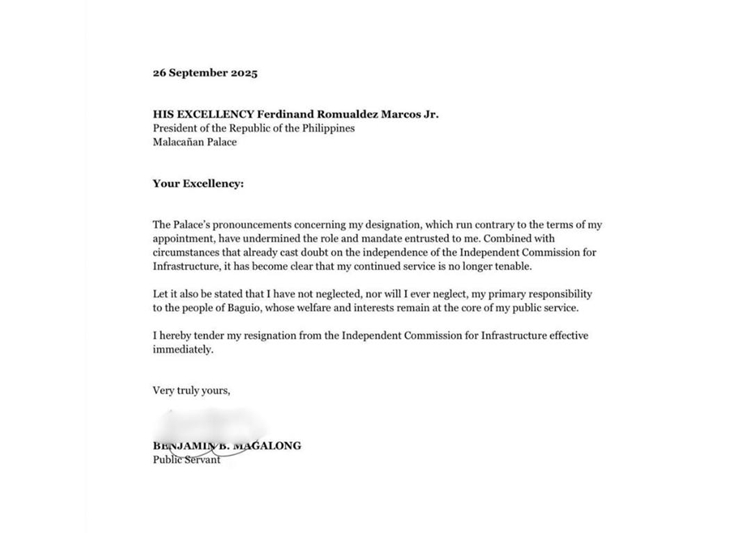 26 September 2025

HIS EXCELLENCY Ferdinand Romualdez Marcos Jr.
President of the Republic of the Philippines
Malacañan Palace

Your Excellency:

The Palace's pronouncements concerning my designation, which run contrary to the terms of my appointment, have undermined the role and mandate entrusted to me. Combined with circumstances that already cast doubt on the independence of the Independent Commission for Infrastructure, it has become clear that my continued service is no longer tenable.

Let it also be stated that I have not neglected, nor will I ever neglect, my primary responsibility to the people of Baguio, whose welfare and interests remain at the core of my public service.

I hereby tender my resignation from the Independent Commission for Infrastructure effective immediately.

Very truly yours,

BENJAMIN B. MAGALONG
Public Servant